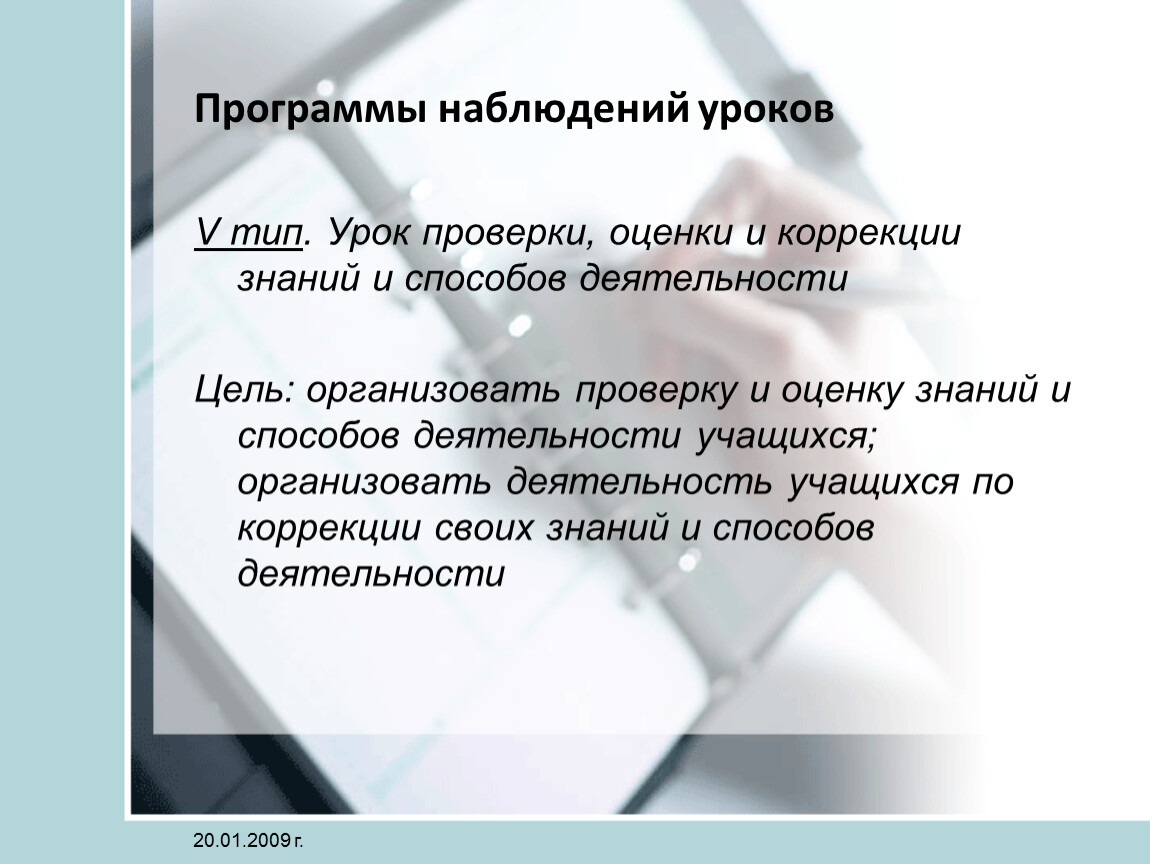 Программы наблюдений уроков

V тип. Урок проверки, оценки и коррекции знаний и способов деятельности

Цель: организовать проверку и оценку знаний и способов деятельности учащихся; организовать деятельность учащихся по коррекции своих знаний и способов деятельности

20.01.2009 г.